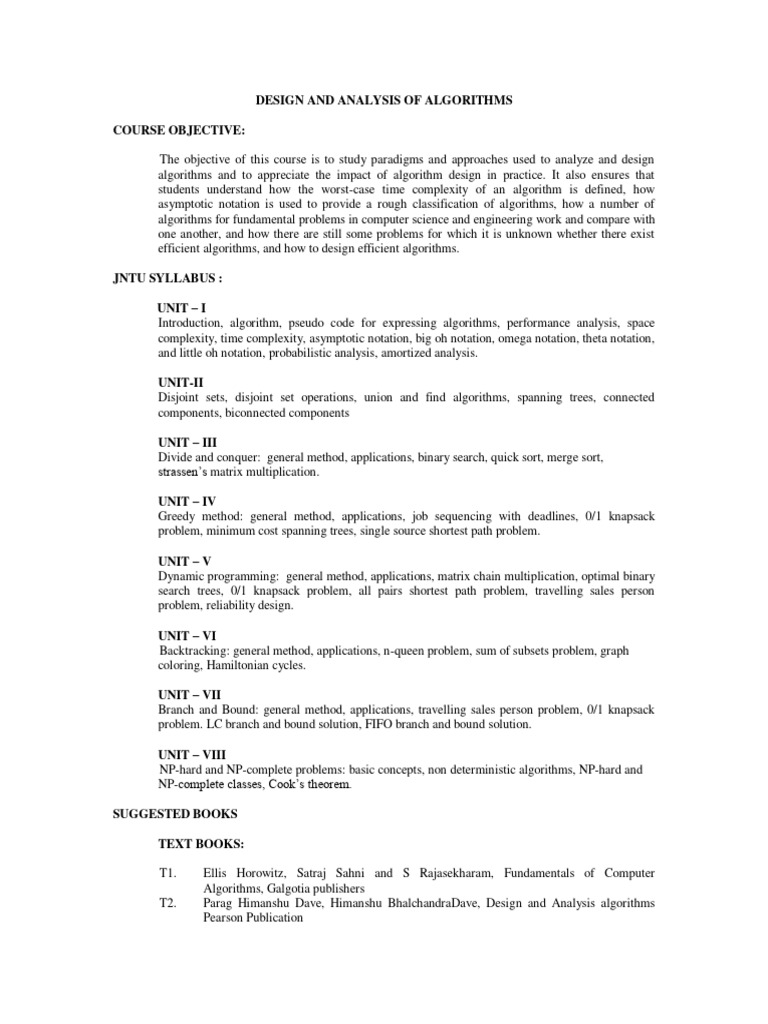 DESIGN AND ANALYSIS OF ALGORITHMS

COURSE OBJECTIVE:

The objective of this course is to study paradigms and approaches used to analyze and design algorithms and to appreciate the impact of algorithm design in practice. It also ensures that students understand how the worst-case time complexity of an algorithm is defined, how asymptotic notation is used to provide a rough classification of algorithms, how a number of algorithms for fundamental problems in computer science and engineering work and compare with one another, and how there are still some problems for which it is unknown whether there exist efficient algorithms, and how to design efficient algorithms.

JNTU SYLLABUS :

UNIT – I
Introduction, algorithm, pseudo code for expressing algorithms, performance analysis, space complexity, time complexity, asymptotic notation, big oh notation, omega notation, theta notation, and little oh notation, probabilistic analysis, amortized analysis.

UNIT-II
Disjoint sets, disjoint set operations, union and find algorithms, spanning trees, connected components, biconnected components

UNIT – III
Divide and conquer: general method, applications, binary search, quick sort, merge sort, strassen's matrix multiplication.

UNIT – IV
Greedy method: general method, applications, job sequencing with deadlines, 0/1 knapsack problem, minimum cost spanning trees, single source shortest path problem.

UNIT – V
Dynamic programming: general method, applications, matrix chain multiplication, optimal binary search trees, 0/1 knapsack problem, all pairs shortest path problem, travelling sales person problem, reliability design.

UNIT – VI
Backtracking: general method, applications, n-queen problem, sum of subsets problem, graph coloring, Hamiltonian cycles.

UNIT – VII
Branch and Bound: general method, applications, travelling sales person problem, 0/1 knapsack problem. LC branch and bound solution, FIFO branch and bound solution.

UNIT – VIII
NP-hard and NP-complete problems: basic concepts, non deterministic algorithms, NP-hard and NP-complete classes, Cook's theorem.

SUGGESTED BOOKS

TEXT BOOKS:

T1. Ellis Horowitz, Satraj Sahni and S Rajasekharam, Fundamentals of Computer Algorithms, Galgotia publishers
T2. Parag Himanshu Dave, Himanshu BhalchandraDave, Design and Analysis algorithms Pearson Publication